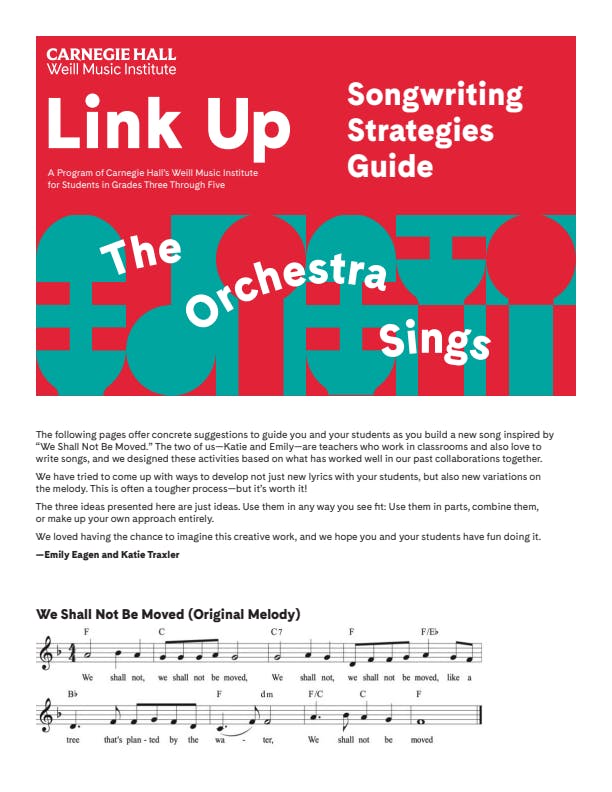 CARNEGIE HALL
Weill Music Institute

Link Up

A Program of Carnegie Hall's Weill Music Institute for Students in Grades Three Through Five

Songwriting Strategies Guide

The Orchestra Sings

The following pages offer concrete suggestions to guide you and your students as you build a new song inspired by "We Shall Not Be Moved." The two of us—Katie and Emily—are teachers who work in classrooms and also love to write songs, and we designed these activities based on what has worked well in our past collaborations together.

We have tried to come up with ways to develop not just new lyrics with your students, but also new variations on the melody. This is often a tougher process—but it's worth it!

The three ideas presented here are just ideas. Use them in any way you see fit: Use them in parts, combine them, or make up your own approach entirely.

We loved having the chance to imagine this creative work, and we hope you and your students have fun doing it.

—Emily Eagen and Katie Traxler

We Shall Not Be Moved (Original Melody)

F C C7 F F/E♭

We shall not, we shall not be moved, We shall not, we shall not be moved, like a

B♭ F dm F/C C F

tree that's plan - ted by the wa - ter, We shall not be moved